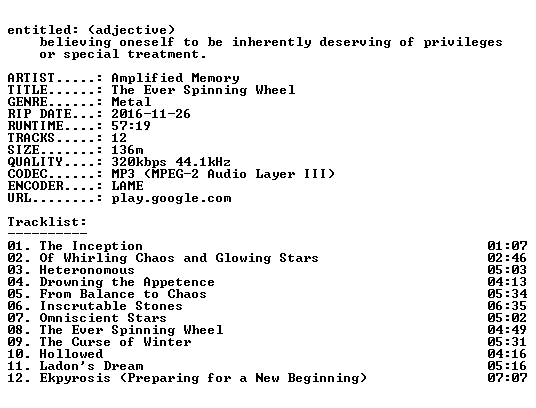 entitled: (adjective)
believing oneself to be inherently deserving of privileges or special treatment.

ARTIST.....: Amplified Memory
TITLE......: The Ever Spinning Wheel
GENRE......: Metal
RIP DATE...: 2016-11-26
RUNTIME....: 57:19
TRACKS.....: 12
SIZE.......: 136m
QUALITY....: 320kbps 44.1kHz
CODEC......: MP3 (MPEG-2 Audio Layer III)
ENCODER....: LAME
URL........: play.google.com

Tracklist:
----------
01. The Inception 01:07
02. Of Whirling Chaos and Glowing Stars 02:46
03. Heteronomous 05:03
04. Drowning the Appetence 04:13
05. From Balance to Chaos 05:34
06. Inscrutable Stones 06:35
07. Omniscient Stars 05:02
08. The Ever Spinning Wheel 04:49
09. The Curse of Winter 05:31
10. Hollowed 04:16
11. Ladon's Dream 05:16
12. Ekpyrosis (Preparing for a New Beginning) 07:07